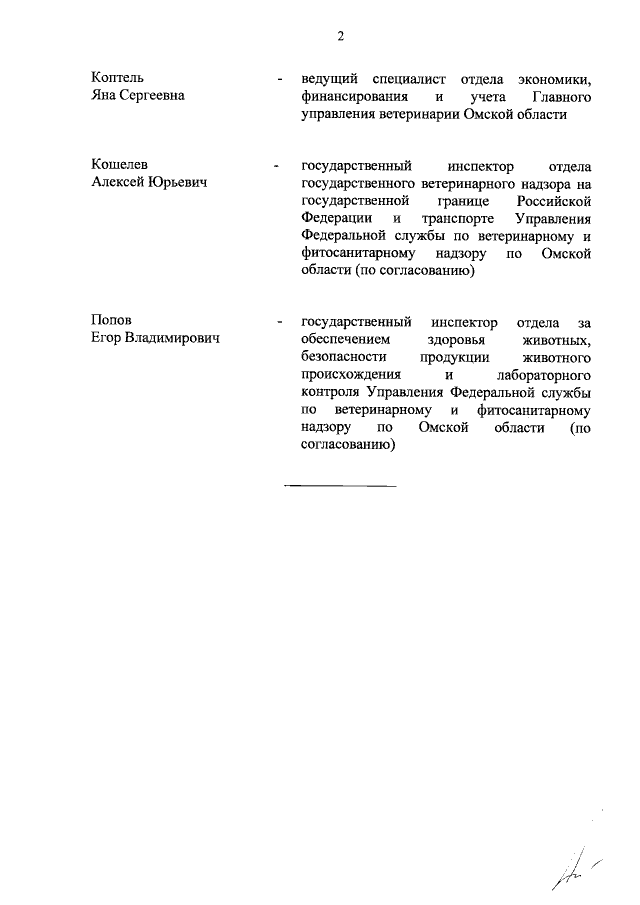 2

Коптель Яна Сергеевна - ведущий специалист отдела экономики, финансирования и учета Главного управления ветеринарии Омской области

Кошелев Алексей Юрьевич - государственный инспектор отдела государственного ветеринарного надзора на государственной границе Российской Федерации и транспорте Управления Федеральной службы по ветеринарному и фитосанитарному надзору по Омской области (по согласованию)

Попов Егор Владимирович - государственный инспектор отдела за обеспечением здоровья животных, безопасности продукции животного происхождения и лабораторного контроля Управления Федеральной службы по ветеринарному и фитосанитарному надзору по Омской области (по согласованию)